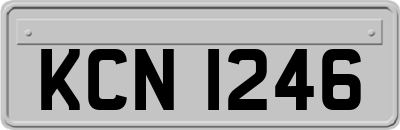 KCN 1246